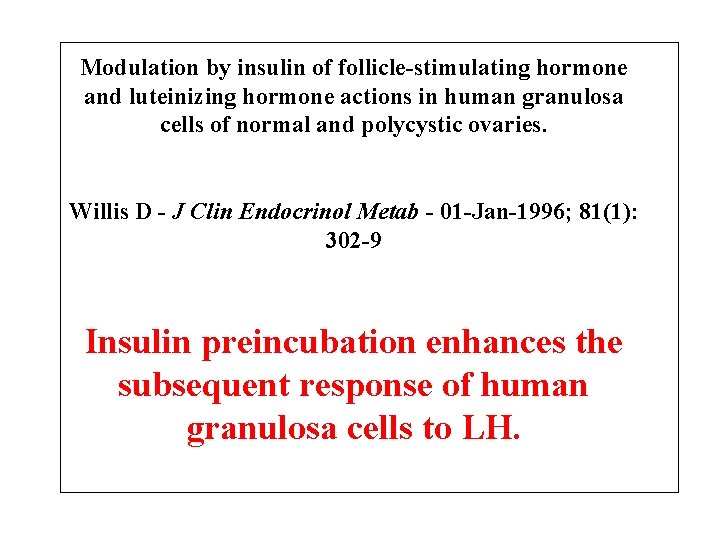 Modulation by insulin of follicle-stimulating hormone and luteinizing hormone actions in human granulosa cells of normal and polycystic ovaries.

Willis D - J Clin Endocrinol Metab - 01-Jan-1996; 81(1): 302-9

Insulin preincubation enhances the subsequent response of human granulosa cells to LH.